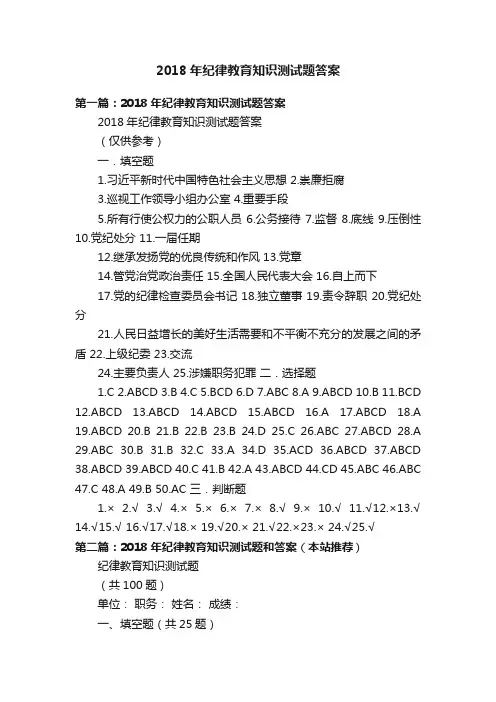 2018 年纪律教育知识测试题答案

第一篇：2018 年纪律教育知识测试题答案

2018 年纪律教育知识测试题答案

（仅供参考）

一．填空题

1.习近平新时代中国特色社会主义思想 2.崇廉拒腐

3.巡视工作领导小组办公室 4.重要手段

5.所有行使公权力的公职人员 6.公务接待 7.监督 8.底线 9.压倒性 10.党纪处分 11.一届任期

12.继承发扬党的优良传统和作风 13.党章

14.管党治党政治责任 15.全国人民代表大会 16.自上而下

17.党的纪律检查委员会书记 18.独立董事 19.责令辞职 20.党纪处分

21.人民日益增长的美好生活需要和不平衡不充分的发展之间的矛盾 22.上级纪委 23.交流

24.主要负责人 25.涉嫌职务犯罪 二．选择题

1.C 2.ABCD 3.B 4.C 5.BCD 6.D 7.ABC 8.A 9.ABCD 10.B 11.BCD 12.ABCD 13.ABCD 14.ABCD 15.ABCD 16.A 17.ABCD 18.A 19.ABCD 20.B 21.B 22.B 23.B 24.D 25.C 26.ABC 27.ABCD 28.A 29.ABC 30.B 31.B 32.C 33.A 34.D 35.ACD 36.ABCD 37.ABCD 38.ABCD 39.ABCD 40.C 41.B 42.A 43.ABCD 44.CD 45.ABC 46.ABC 47.C 48.A 49.B 50.AC 三．判断题

1.× 2.√ 3.√ 4.× 5.× 6.× 7.× 8.√ 9.× 10.√ 11.√12.×13.√ 14.√15.√ 16.√17.√18.× 19.√20.× 21.√22.×23.× 24.√25.√

第二篇：2018 年纪律教育知识测试题和答案（本站推荐）

纪律教育知识测试题

（共 100 题）

单位： 职务： 姓名： 成绩：

一、填空题（共 25 题）